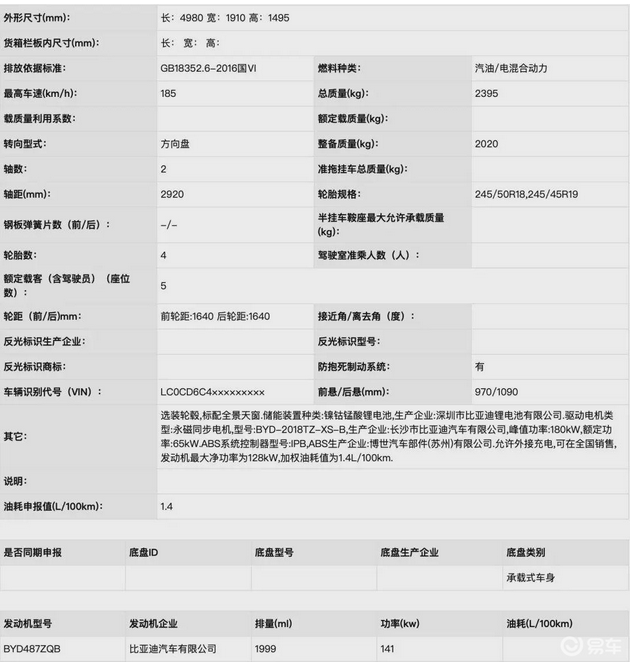 | 外形尺寸(mm): | 长：4980 宽：1910 高：1495 | | |
|---|---|---|---|
| 货箱栏板内尺寸(mm): | 长： 宽： 高： | | |
| 排放依据标准: | GB18352.6-2016国VI | 燃料种类: | 汽油/电混合动力 |
| 最高车速(km/h): | 185 | 总质量(kg): | 2395 |
| 载质量利用系数: | | 额定载质量(kg): | |
| 转向型式: | 方向盘 | 整备质量(kg): | 2020 |
| 轴数: | 2 | 准拖挂车总质量(kg): | |
| 轴距(mm): | 2920 | 轮胎规格: | 245/50R18,245/45R19 |
| 钢板弹簧片数（前/后）: | -/- | 半挂车鞍座最大允许承载质量(kg): | |
| 轮胎数: | 4 | 驾驶室准乘人数（人）: | |
| 额定载客（含驾驶员）（座位数）: | 5 | | |
| 轮距（前/后)mm: | 前轮距:1640 后轮距:1640 | 接近角/离去角（度）: | |
| 反光标识生产企业: | | 反光标识型号: | |
| 反光标识商标: | | 防抱死制动系统: | 有 |
| 车辆识别代号（VIN）: | LC0CD6C4××××××××× | 前悬/后悬(mm): | 970/1090 |
| 其它: | 选装轮毂,标配全景天窗.储能装置种类:镍钴锰酸锂电池,生产企业:深圳市比亚迪锂电池有限公司.驱动电机类型:永磁同步电机,型号:BYD-2018TZ-XS-B,生产企业:长沙市比亚迪汽车有限公司,峰值功率:180kW,额定功率:65kW.ABS系统控制器型号:IPB,ABS生产企业:博世汽车部件(苏州)有限公司.允许外接充电,可在全国销售,发动机最大净功率为128kW,加权油耗值为1.4L/100km. | | |
| 说明: | | | |
| 油耗申报值(L/100km): | 1.4 | | |

| 是否同期申报 | 底盘ID | 底盘型号 | 底盘生产企业 | 底盘类别 |
|---|---|---|---|---|
| | | | | 承载式车身 |

| 发动机型号 | 发动机企业 | 排量(ml) | 功率(kw) | 油耗(L/100km) |
|---|---|---|---|---|
| BYD487ZQB | 比亚迪汽车有限公司 | 1999 | 141 | |

易车